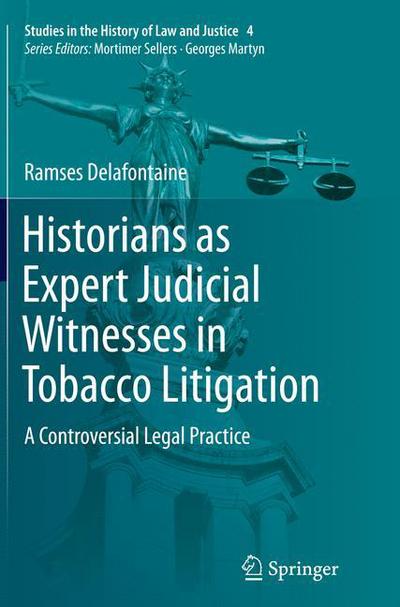 Studies in the History of Law and Justice 4
Series Editors: Mortimer Sellers · Georges Martyn

Ramses Delafontaine

Historians as Expert Judicial Witnesses in Tobacco Litigation

A Controversial Legal Practice

Springer